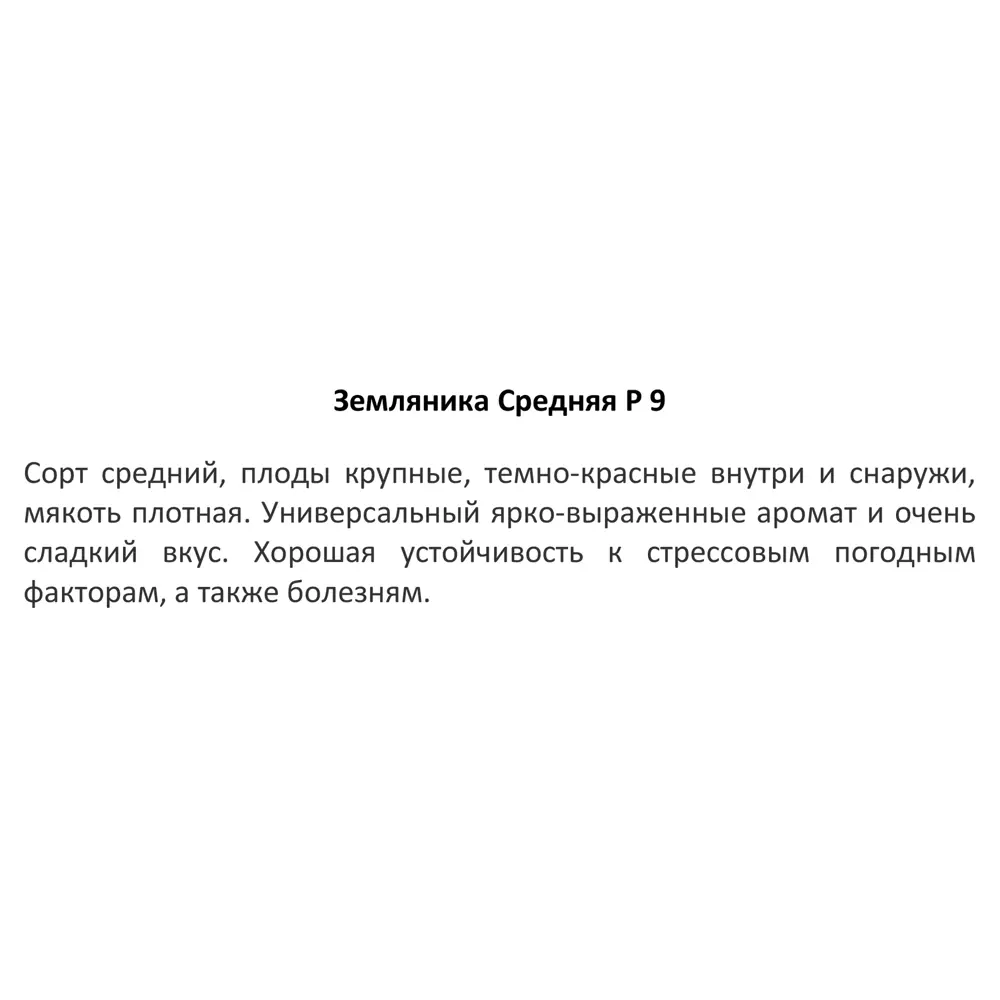 Земляника Средняя Р 9

Сорт средний, плоды крупные, темно-красные внутри и снаружи, мякоть плотная. Универсальный ярко-выраженные аромат и очень сладкий вкус. Хорошая устойчивость к стрессовым погодным факторам, а также болезням.